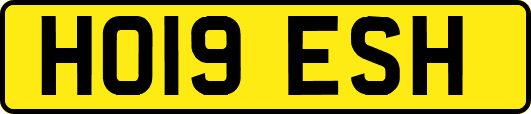 HO19 ESH